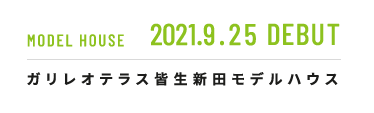 MODEL HOUSE 2021.9.25 DEBUT

ガリレオテラス皆生新田モデルハウス